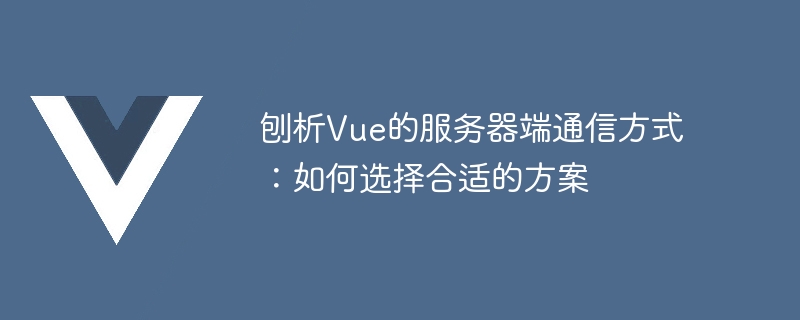 刨析Vue的服务器端通信方式：如何选择合适的方案